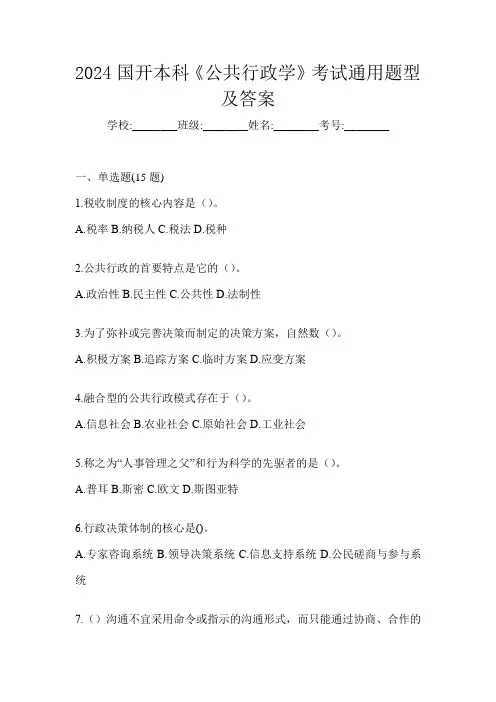 2024 国开本科《公共行政学》考试通用题型及答案

学校:________班级:________姓名:________考号:________

一、单选题(15 题)

1.税收制度的核心内容是（）。

A.税率 B.纳税人 C.税法 D.税种

2.公共行政的首要特点是它的（）。

A.政治性 B.民主性 C.公共性 D.法制性

3.为了弥补或完善决策而制定的决策方案，自然数（）。

A.积极方案 B.追踪方案 C.临时方案 D.应变方案

4.融合型的公共行政模式存在于（）。

A.信息社会 B.农业社会 C.原始社会 D.工业社会

5.称之为“人事管理之父”和行为科学的先驱者的是（）。

A.普耳 B.斯密 C.欧文 D.斯图亚特

6.行政决策体制的核心是()。

A.专家咨询系统 B.领导决策系统 C.信息支持系统 D.公民磋商与参与系统

7.（）沟通不宜采用命令或指示的沟通形式，而只能通过协商、合作的